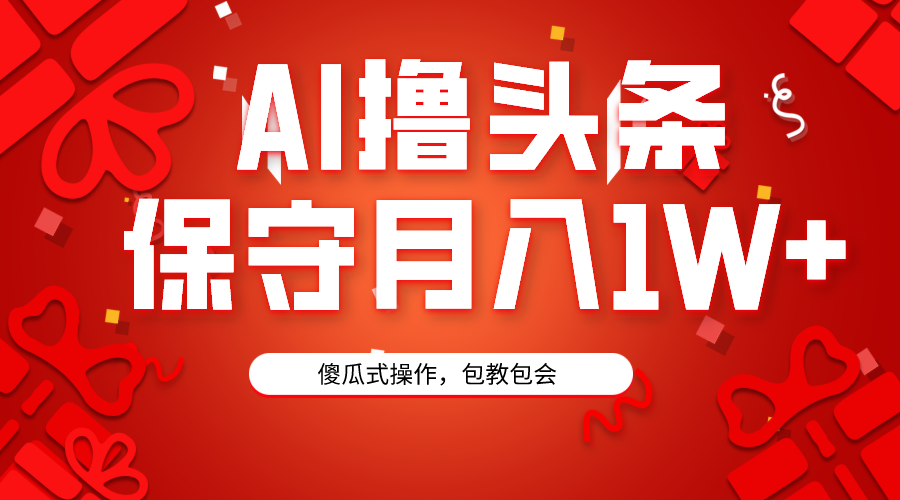 AI撸头条
保守月入1W+

傻瓜式操作，包教包会